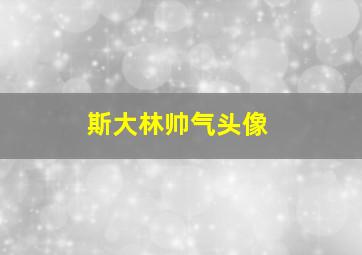 斯大林帅气头像